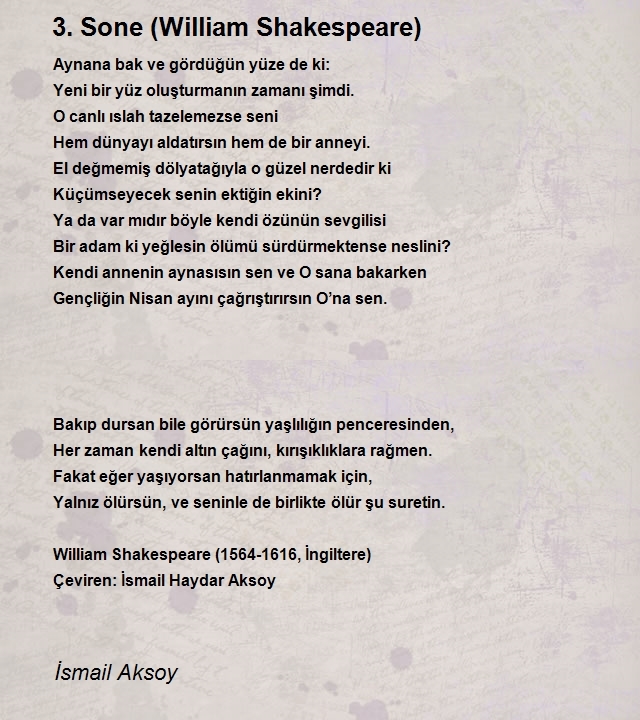 3. Sone (William Shakespeare)

Aynana bak ve gördüğün yüze de ki:
Yeni bir yüz oluşturmanın zamanı şimdi.
O canlı ıslah tazelemezse seni
Hem dünyayı aldatırsın hem de bir anneyi.
El değmemiş dölyatağıyla o güzel nerdedir ki
Küçümseyecek senin ektiğin ekini?
Ya da var mıdır böyle kendi özünün sevgilisi
Bir adam ki yeğlesin ölümü sürdürmektense neslini?
Kendi annenin aynasısın sen ve O sana bakarken
Gençliğin Nisan ayını çağrıştırırsın O'na sen.

Bakıp dursan bile görürsün yaşlılığın penceresinden,
Her zaman kendi altın çağını, kırışıklıklara rağmen.
Fakat eğer yaşıyorsan hatırlanmamak için,
Yalnız ölürsün, ve seninle de birlikte ölür şu suretin.

William Shakespeare (1564-1616, İngiltere)
Çeviren: İsmail Haydar Aksoy

İsmail Aksoy